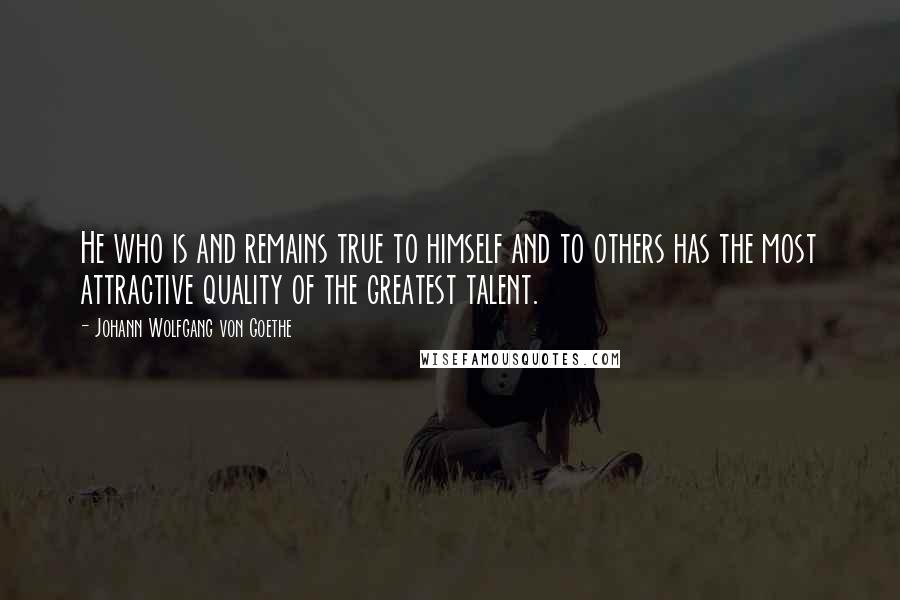 He who is and remains true to himself and to others has the most attractive quality of the greatest talent.

- Johann Wolfgang von Goethe

WISEFAMOUSQUOTES.COM